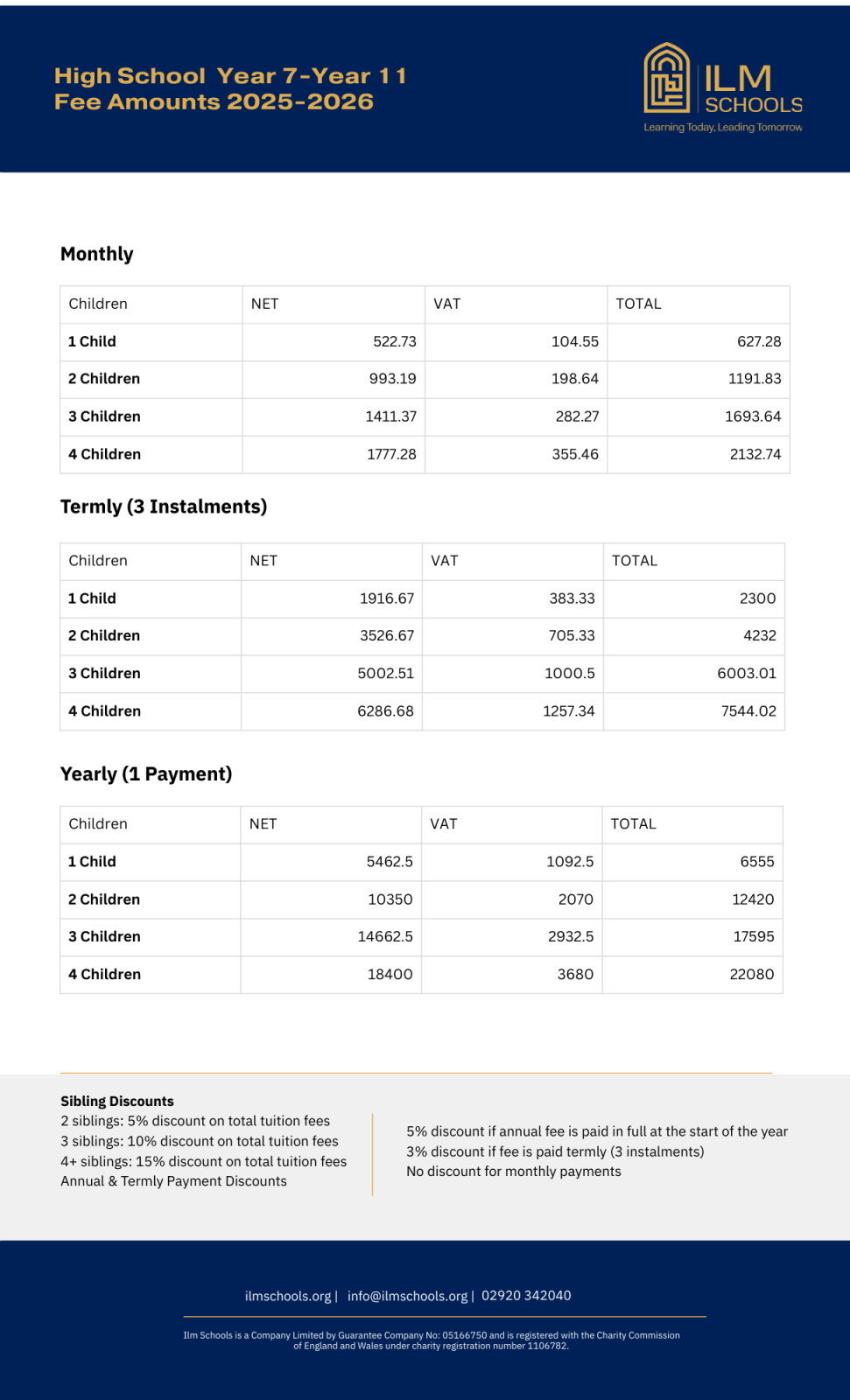 High School Year 7-Year 11
Fee Amounts 2025-2026

ILM SCHOOLS
Learning Today, Leading Tomorrow

Monthly

| Children | NET | VAT | TOTAL |
|---|---|---|---|
| 1 Child | 522.73 | 104.55 | 627.28 |
| 2 Children | 993.19 | 198.64 | 1191.83 |
| 3 Children | 1411.37 | 282.27 | 1693.64 |
| 4 Children | 1777.28 | 355.46 | 2132.74 |

Termly (3 Instalments)

| Children | NET | VAT | TOTAL |
|---|---|---|---|
| 1 Child | 1916.67 | 383.33 | 2300 |
| 2 Children | 3526.67 | 705.33 | 4232 |
| 3 Children | 5002.51 | 1000.5 | 6003.01 |
| 4 Children | 6286.68 | 1257.34 | 7544.02 |

Yearly (1 Payment)

| Children | NET | VAT | TOTAL |
|---|---|---|---|
| 1 Child | 5462.5 | 1092.5 | 6555 |
| 2 Children | 10350 | 2070 | 12420 |
| 3 Children | 14662.5 | 2932.5 | 17595 |
| 4 Children | 18400 | 3680 | 22080 |

Sibling Discounts
2 siblings: 5% discount on total tuition fees
3 siblings: 10% discount on total tuition fees
4+ siblings: 15% discount on total tuition fees
Annual & Termly Payment Discounts

5% discount if annual fee is paid in full at the start of the year
3% discount if fee is paid termly (3 instalments)
No discount for monthly payments

ilmschools.org | info@ilmschools.org | 02920 342040

Ilm Schools is a Company Limited by Guarantee Company No: 05166750 and is registered with the Charity Commission of England and Wales under charity registration number 1106782.